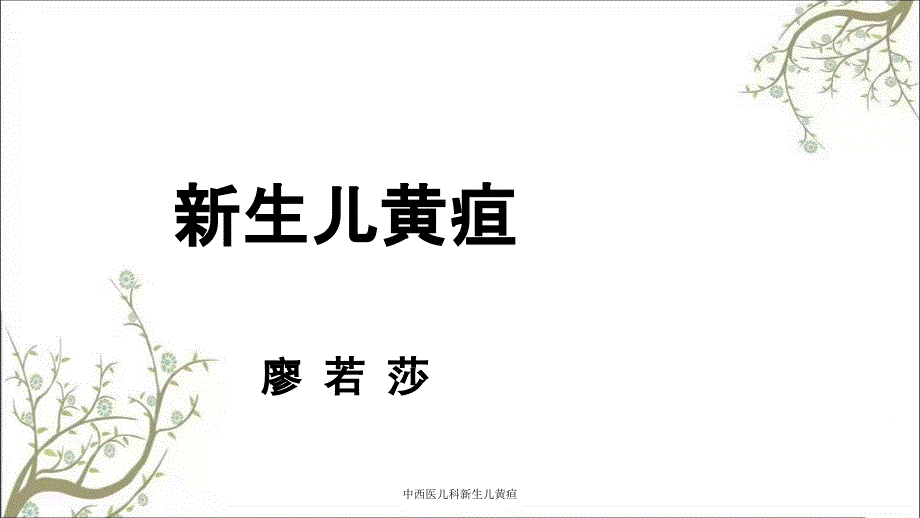 新生儿黄疸

廖 若 莎

中西医儿科新生儿黄疸